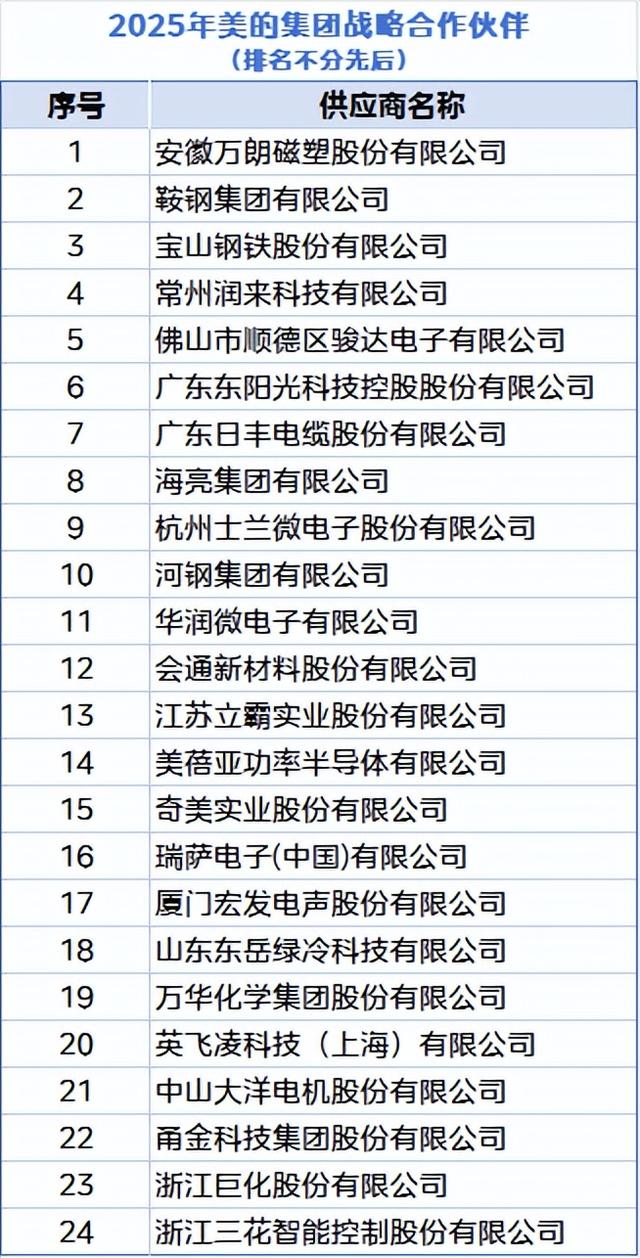 2025年美的集团战略合作伙伴
（排名不分先后）

| 序号 | 供应商名称 |
|---|---|
| 1 | 安徽万朗磁塑股份有限公司 |
| 2 | 鞍钢集团有限公司 |
| 3 | 宝山钢铁股份有限公司 |
| 4 | 常州润来科技有限公司 |
| 5 | 佛山市顺德区骏达电子有限公司 |
| 6 | 广东东阳光科技控股股份有限公司 |
| 7 | 广东日丰电缆股份有限公司 |
| 8 | 海亮集团有限公司 |
| 9 | 杭州士兰微电子股份有限公司 |
| 10 | 河钢集团有限公司 |
| 11 | 华润微电子有限公司 |
| 12 | 会通新材料股份有限公司 |
| 13 | 江苏立霸实业股份有限公司 |
| 14 | 美蓓亚功率半导体有限公司 |
| 15 | 奇美实业股份有限公司 |
| 16 | 瑞萨电子(中国)有限公司 |
| 17 | 厦门宏发电声股份有限公司 |
| 18 | 山东东岳绿冷科技有限公司 |
| 19 | 万华化学集团股份有限公司 |
| 20 | 英飞凌科技（上海）有限公司 |
| 21 | 中山大洋电机股份有限公司 |
| 22 | 甬金科技集团股份有限公司 |
| 23 | 浙江巨化股份有限公司 |
| 24 | 浙江三花智能控制股份有限公司 |